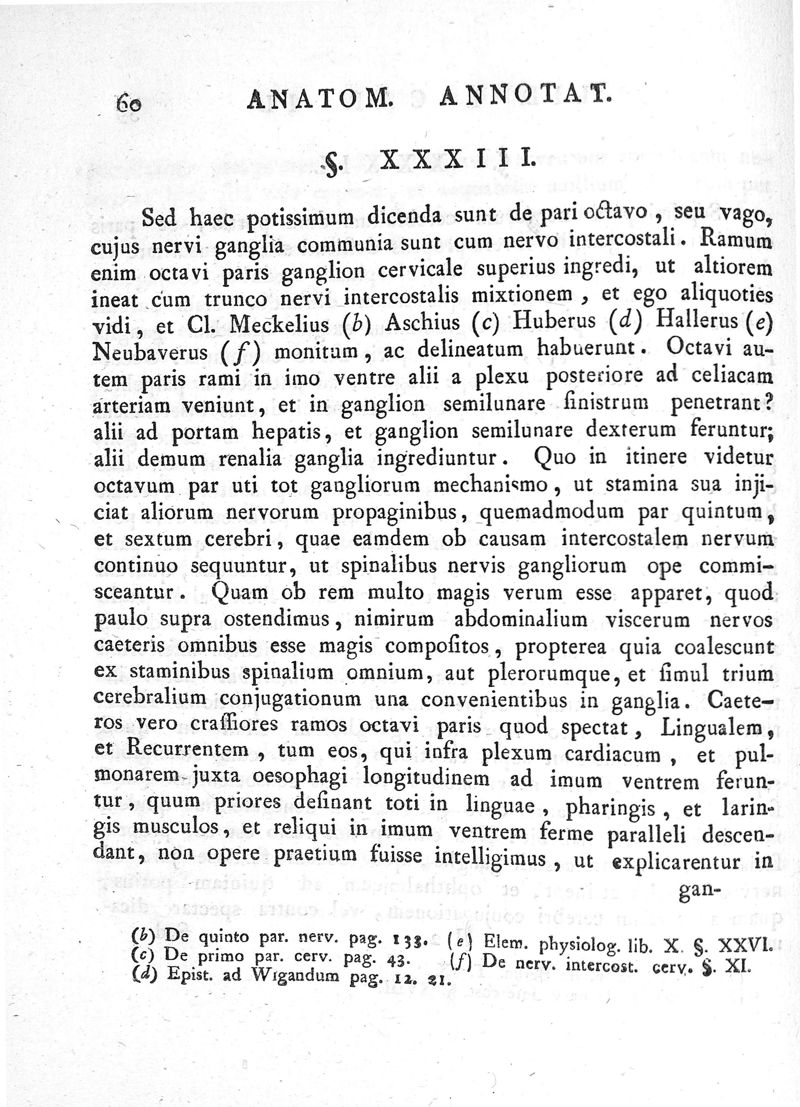 60 ANATOM. ANNOTAT.

§. XXXIII.

Sed haec potissimum dicenda sunt de pari octavo, seu vago, cujus nervi ganglia communia sunt cum nervo intercostali. Ramum enim octavi paris ganglion cervicale superius ingredi, ut altiorem ineat cum trunco nervi intercostalis mixtionem, et ego aliquoties vidi, et Cl. Meckelius (b) Aschius (c) Huberus (d) Hallerus (e) Neubaverus (f) monitum, ac delineatum habuerunt. Octavi autem paris rami in imo ventre alii a plexu posteriore ad celiacam arteriam veniunt, et in ganglion semilunare sinistrum penetrant? alii ad portam hepatis, et ganglion semilunare dexterum feruntur; alii demum renalia ganglia ingrediuntur. Quo in itinere videtur octavum par uti tot gangliorum mechanismo, ut stamina sua injiciat aliorum nervorum propaginibus, quemadmodum par quintum, et sextum cerebri, quae eamdem ob causam intercostalem nervum continuo sequuntur, ut spinalibus nervis gangliorum ope commisceantur. Quam ob rem multo magis verum esse apparet, quod paulo supra ostendimus, nimirum abdominalium viscerum nervos caeteris omnibus esse magis compositos, propterea quia coalescunt ex staminibus spinalium omnium, aut plerorumque, et simul trium cerebralium conjugationum una convenientibus in ganglia. Caeteros vero crassiores ramos octavi paris quod spectat, Lingualem, et Recurrentem, tum eos, qui infra plexum cardiacum, et pulmonarem juxta oesophagi longitudinem ad imum ventrem feruntur, quum priores desinant toti in linguae, pharingis, et laringis musculos, et reliqui in imum ventrem ferme paralleli descendant, non opere praetium fuisse intelligimus, ut explicarentur in gan-

(b) De quinto par. nerv. pag. 133.
(c) De primo par. cerv. pag. 43.
(d) Epist. ad Wigandum pag. 12. 21.
(e) Elem. physiolog. lib. X. §. XXVI.
(f) De nerv. intercost. cerv. §. XI.